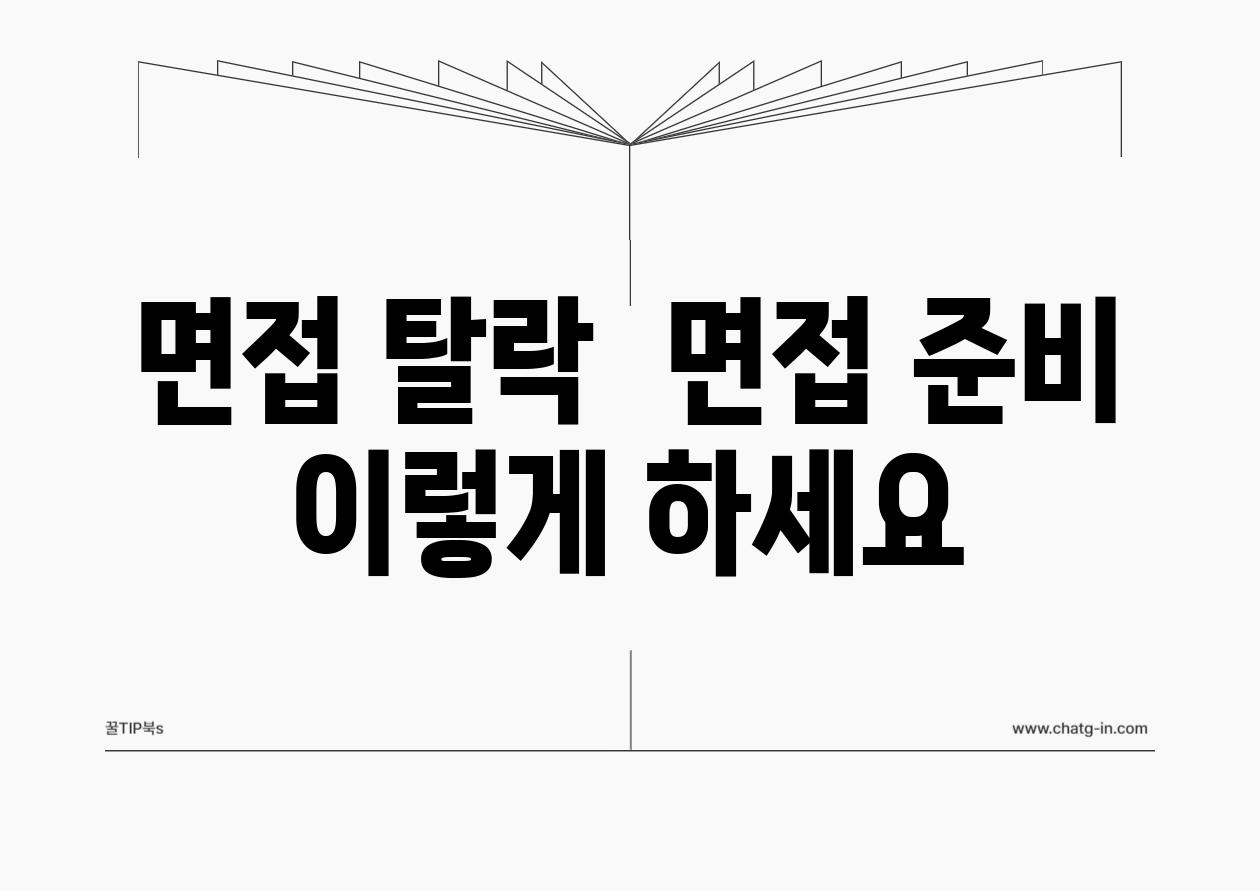 면접 탈락  면접 준비 이렇게 하세요

꿀TIP북s

www.chatg-in.com